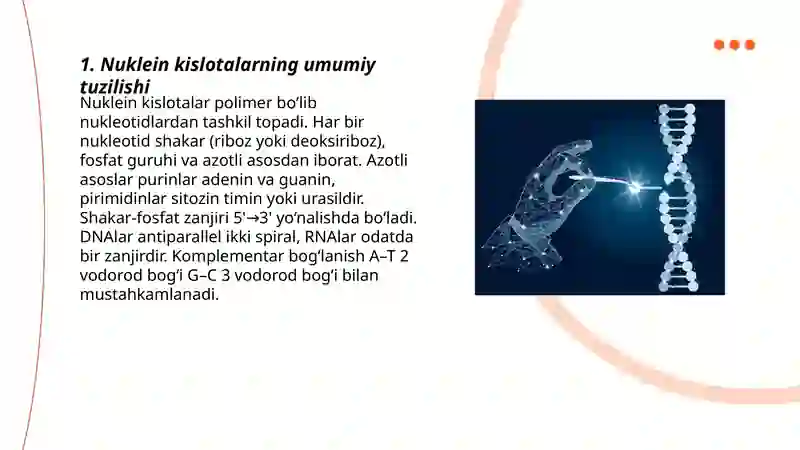 1. Nuklein kislotalarning umumiy tuzilishi

Nuklein kislotalar polimer bo‘lib nukleotidlardan tashkil topadi. Har bir nukleotid shakar (riboz yoki deoksiriboz), fosfat guruhi va azotli asosdan iborat. Azotli asoslar purinlar adenin va guanin, pirimidinlar sitozin timin yoki urasildir. Shakar-fosfat zanjiri 5'→3' yo‘nalishda bo‘ladi. DNAlar antiparallel ikki spiral, RNAlar odatda bir zanjirdir. Komplementar bog‘lanish A–T 2 vodorod bog‘i G–C 3 vodorod bog‘i bilan mustahkamlanadi.